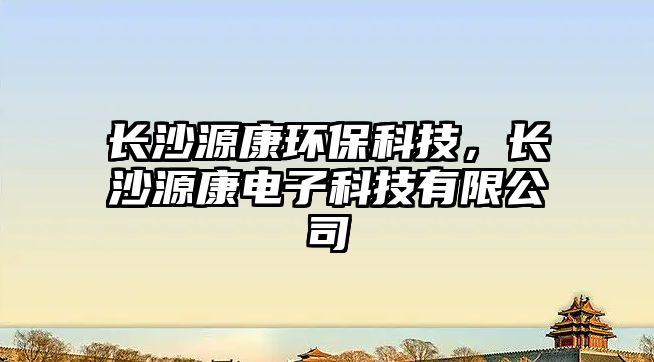 长沙源康环保科技，长沙源康电子科技有限公司